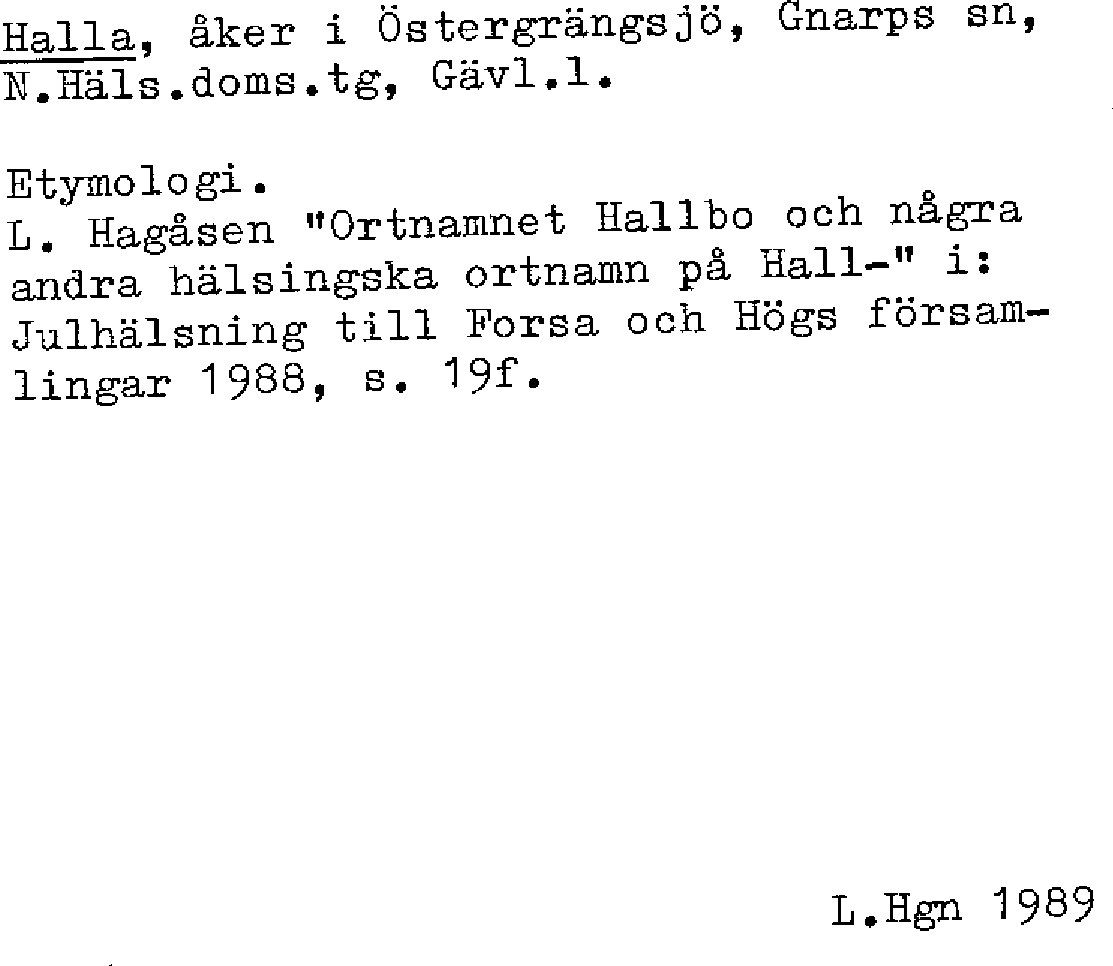 Halla, åker i Östergrängsjö, Gnarps sn, N.Häls.doms.tg, Gävl.l.

Etymologi.
L. Hagåsen "Ortnamnet Hallbo och några andra hälsingska ortnamn på Hall-" i: Julhälsning till Forsa och Högs församlingar 1988, s. 19f.

L.Hgn 1989